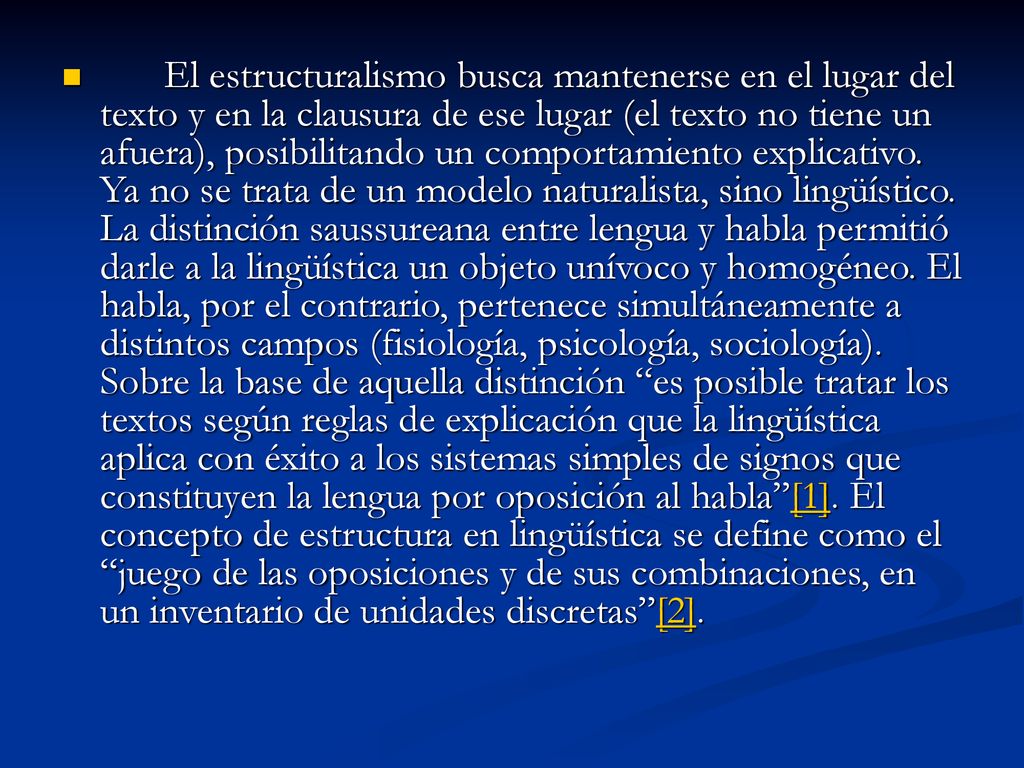 El estructuralismo busca mantenerse en el lugar del texto y en la clausura de ese lugar (el texto no tiene un afuera), posibilitando un comportamiento explicativo. Ya no se trata de un modelo naturalista, sino lingüístico. La distinción saussureana entre lengua y habla permitió darle a la lingüística un objeto unívoco y homogéneo. El habla, por el contrario, pertenece simultáneamente a distintos campos (fisiología, psicología, sociología). Sobre la base de aquella distinción “es posible tratar los textos según reglas de explicación que la lingüística aplica con éxito a los sistemas simples de signos que constituyen la lengua por oposición al habla”[1]. El concepto de estructura en lingüística se define como el “juego de las oposiciones y de sus combinaciones, en un inventario de unidades discretas”[2].